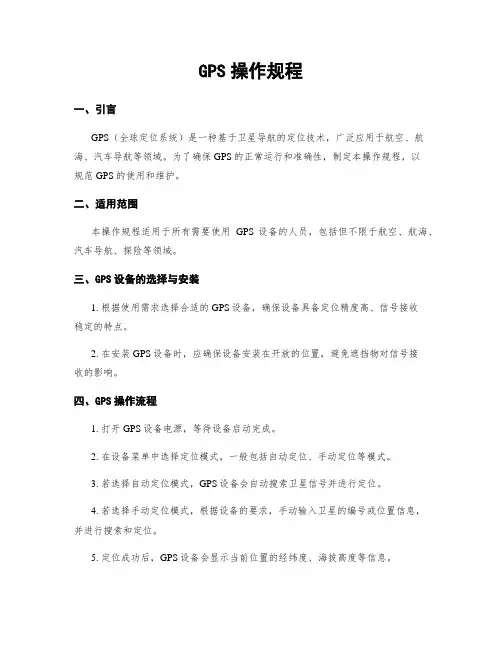 GPS 操作规程

一、引言

GPS（全球定位系统）是一种基于卫星导航的定位技术，广泛应用于航空、航海、汽车导航等领域。为了确保 GPS 的正常运行和准确性，制定本操作规程，以规范 GPS 的使用和维护。

二、适用范围

本操作规程适用于所有需要使用 GPS 设备的人员，包括但不限于航空、航海、汽车导航、探险等领域。

三、GPS 设备的选择与安装

1. 根据使用需求选择合适的 GPS 设备，确保设备具备定位精度高、信号接收稳定的特点。

2. 在安装 GPS 设备时，应确保设备安装在开放的位置，避免遮挡物对信号接收的影响。

四、GPS 操作流程

1. 打开 GPS 设备电源，等待设备启动完成。

2. 在设备菜单中选择定位模式，一般包括自动定位、手动定位等模式。

3. 若选择自动定位模式，GPS 设备会自动搜索卫星信号并进行定位。

4. 若选择手动定位模式，根据设备的要求，手动输入卫星的编号或位置信息，并进行搜索和定位。

5. 定位成功后，GPS 设备会显示当前位置的经纬度、海拔高度等信息。